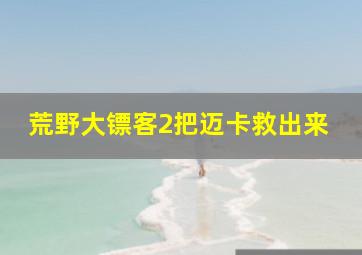 荒野大镖客2把迈卡救出来